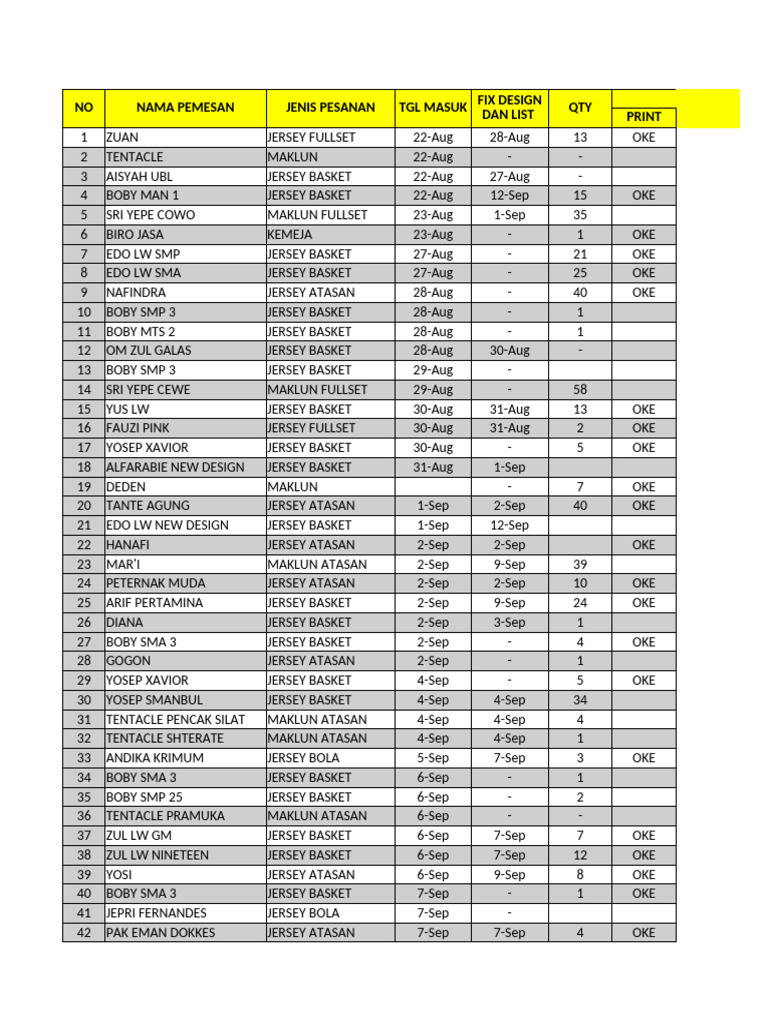 | NO | NAMA PEMESAN | JENIS PESANAN | TGL MASUK | FIX DESIGN DAN LIST | QTY | PRINT |
|---|---|---|---|---|---|---|
| 1 | ZUAN | JERSEY FULLSET | 22-Aug | 28-Aug | 13 | OKE |
| 2 | TENTACLE | MAKLUN | 22-Aug | - | - | |
| 3 | AISYAH UBL | JERSEY BASKET | 22-Aug | 27-Aug | - | |
| 4 | BOBY MAN 1 | JERSEY BASKET | 22-Aug | 12-Sep | 15 | OKE |
| 5 | SRI YEPE COWO | MAKLUN FULLSET | 23-Aug | 1-Sep | 35 | |
| 6 | BIRO JASA | KEMEJA | 23-Aug | - | 1 | OKE |
| 7 | EDO LW SMP | JERSEY BASKET | 27-Aug | - | 21 | OKE |
| 8 | EDO LW SMA | JERSEY BASKET | 27-Aug | - | 25 | OKE |
| 9 | NAFINDRA | JERSEY ATASAN | 28-Aug | - | 40 | OKE |
| 10 | BOBY SMP 3 | JERSEY BASKET | 28-Aug | - | 1 | |
| 11 | BOBY MTS 2 | JERSEY BASKET | 28-Aug | - | 1 | |
| 12 | OM ZUL GALAS | JERSEY BASKET | 28-Aug | 30-Aug | - | |
| 13 | BOBY SMP 3 | JERSEY BASKET | 29-Aug | - | | |
| 14 | SRI YEPE CEWE | MAKLUN FULLSET | 29-Aug | - | 58 | |
| 15 | YUS LW | JERSEY BASKET | 30-Aug | 31-Aug | 13 | OKE |
| 16 | FAUZI PINK | JERSEY FULLSET | 30-Aug | 31-Aug | 2 | OKE |
| 17 | YOSEP XAVIOR | JERSEY BASKET | 30-Aug | - | 5 | OKE |
| 18 | ALFARABIE NEW DESIGN | JERSEY BASKET | 31-Aug | 1-Sep | | |
| 19 | DEDEN | MAKLUN | | - | 7 | OKE |
| 20 | TANTE AGUNG | JERSEY ATASAN | 1-Sep | 2-Sep | 40 | OKE |
| 21 | EDO LW NEW DESIGN | JERSEY BASKET | 1-Sep | 12-Sep | | |
| 22 | HANAFI | JERSEY ATASAN | 2-Sep | 2-Sep | | OKE |
| 23 | MAR'I | MAKLUN ATASAN | 2-Sep | 9-Sep | 39 | |
| 24 | PETERNAK MUDA | JERSEY ATASAN | 2-Sep | 2-Sep | 10 | OKE |
| 25 | ARIF PERTAMINA | JERSEY BASKET | 2-Sep | 9-Sep | 24 | OKE |
| 26 | DIANA | JERSEY BASKET | 2-Sep | 3-Sep | 1 | |
| 27 | BOBY SMA 3 | JERSEY BASKET | 2-Sep | - | 4 | OKE |
| 28 | GOGON | JERSEY ATASAN | 2-Sep | - | 1 | |
| 29 | YOSEP XAVIOR | JERSEY BASKET | 4-Sep | - | 5 | OKE |
| 30 | YOSEP SMANBUL | JERSEY BASKET | 4-Sep | 4-Sep | 34 | |
| 31 | TENTACLE PENCAK SILAT | MAKLUN ATASAN | 4-Sep | 4-Sep | 4 | |
| 32 | TENTACLE SHTERATE | MAKLUN ATASAN | 4-Sep | 4-Sep | 1 | |
| 33 | ANDIKA KRIMUM | JERSEY BOLA | 5-Sep | 7-Sep | 3 | OKE |
| 34 | BOBY SMA 3 | JERSEY BASKET | 6-Sep | - | 1 | |
| 35 | BOBY SMP 25 | JERSEY BASKET | 6-Sep | - | 2 | |
| 36 | TENTACLE PRAMUKA | MAKLUN ATASAN | 6-Sep | - | - | |
| 37 | ZUL LW GM | JERSEY BASKET | 6-Sep | 7-Sep | 7 | OKE |
| 38 | ZUL LW NINETEEN | JERSEY BASKET | 6-Sep | 7-Sep | 12 | OKE |
| 39 | YOSI | JERSEY ATASAN | 6-Sep | 9-Sep | 8 | OKE |
| 40 | BOBY SMA 3 | JERSEY BASKET | 7-Sep | - | 1 | OKE |
| 41 | JEPRI FERNANDES | JERSEY BOLA | 7-Sep | - | | |
| 42 | PAK EMAN DOKKES | JERSEY ATASAN | 7-Sep | 7-Sep | 4 | OKE |